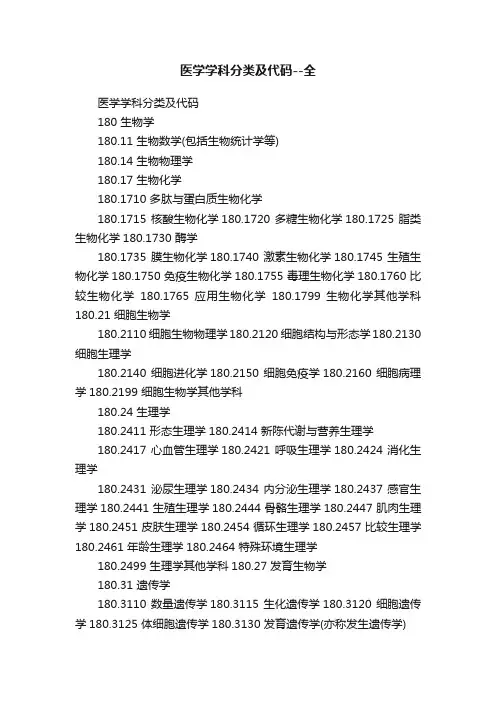 医学学科分类及代码--全

医学学科分类及代码

180 生物学

180.11 生物数学(包括生物统计学等)

180.14 生物物理学

180.17 生物化学

180.1710 多肽与蛋白质生物化学

180.1715 核酸生物化学 180.1720 多糖生物化学 180.1725 脂类生物化学 180.1730 酶学

180.1735 膜生物化学 180.1740 激素生物化学 180.1745 生殖生物化学 180.1750 免疫生物化学 180.1755 毒理生物化学 180.1760 比较生物化学 180.1765 应用生物化学 180.1799 生物化学其他学科 180.21 细胞生物学

180.2110 细胞生物物理学 180.2120 细胞结构与形态学 180.2130 细胞生理学

180.2140 细胞进化学 180.2150 细胞免疫学 180.2160 细胞病理学 180.2199 细胞生物学其他学科

180.24 生理学

180.2411 形态生理学 180.2414 新陈代谢与营养生理学

180.2417 心血管生理学 180.2421 呼吸生理学 180.2424 消化生理学

180.2431 泌尿生理学 180.2434 内分泌生理学 180.2437 感官生理学 180.2441 生殖生理学 180.2444 骨骼生理学 180.2447 肌肉生理学 180.2451 皮肤生理学 180.2454 循环生理学 180.2457 比较生理学 180.2461 年龄生理学 180.2464 特殊环境生理学

180.2499 生理学其他学科 180.27 发育生物学

180.31 遗传学

180.3110 数量遗传学 180.3115 生化遗传学 180.3120 细胞遗传学 180.3125 体细胞遗传学 180.3130 发育遗传学(亦称发生遗传学)